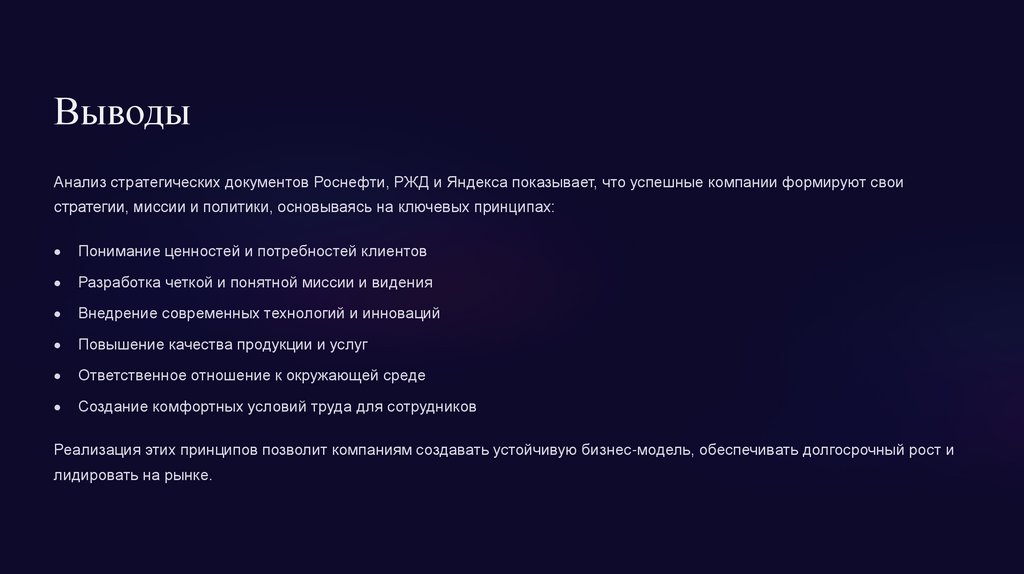 Выводы

Анализ стратегических документов Роснефти, РЖД и Яндекса показывает, что успешные компании формируют свои стратегии, миссии и политики, основываясь на ключевых принципах:

• Понимание ценностей и потребностей клиентов
• Разработка четкой и понятной миссии и видения
• Внедрение современных технологий и инноваций
• Повышение качества продукции и услуг
• Ответственное отношение к окружающей среде
• Создание комфортных условий труда для сотрудников

Реализация этих принципов позволит компаниям создавать устойчивую бизнес-модель, обеспечивать долгосрочный рост и лидировать на рынке.